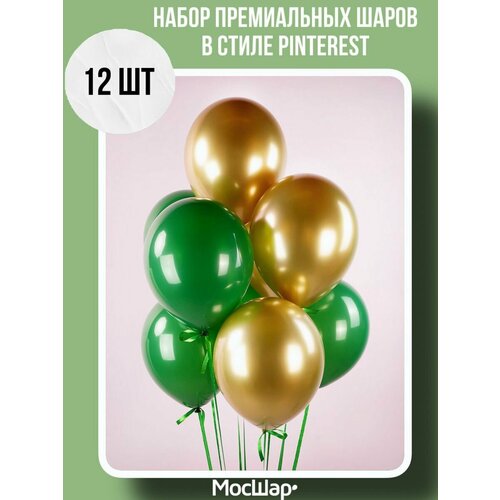 НАБОР ПРЕМИАЛЬНЫХ ШАРОВ В СТИЛЕ PINTEREST

12 ШТ

МосШар